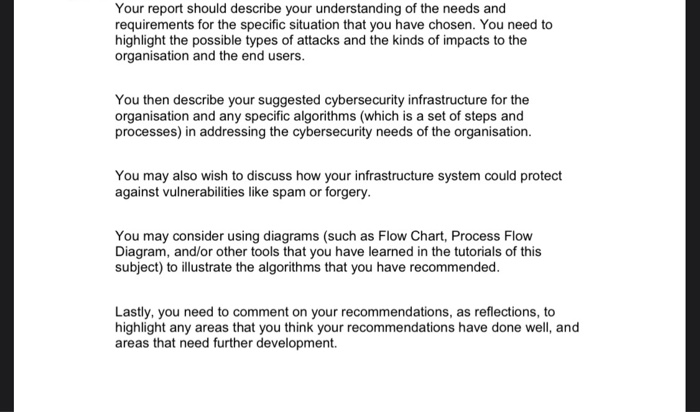 Your report should describe your understanding of the needs and requirements for the specific situation that you have chosen. You need to highlight the possible types of attacks and the kinds of impacts to the organisation and the end users.

You then describe your suggested cybersecurity infrastructure for the organisation and any specific algorithms (which is a set of steps and processes) in addressing the cybersecurity needs of the organisation.

You may also wish to discuss how your infrastructure system could protect against vulnerabilities like spam or forgery.

You may consider using diagrams (such as Flow Chart, Process Flow Diagram, and/or other tools that you have learned in the tutorials of this subject) to illustrate the algorithms that you have recommended.

Lastly, you need to comment on your recommendations, as reflections, to highlight any areas that you think your recommendations have done well, and areas that need further development.